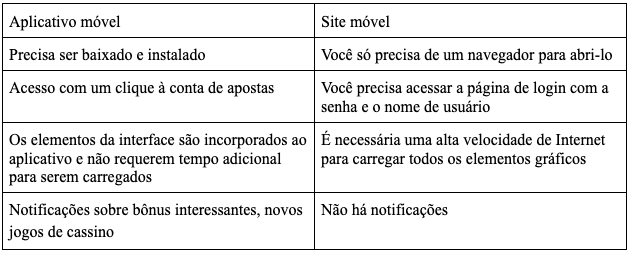 | Aplicativo móvel | Site móvel |
|---|---|
| Precisa ser baixado e instalado | Você só precisa de um navegador para abri-lo |
| Acesso com um clique à conta de apostas | Você precisa acessar a página de login com a senha e o nome de usuário |
| Os elementos da interface são incorporados ao aplicativo e não requerem tempo adicional para serem carregados | É necessária uma alta velocidade de Internet para carregar todos os elementos gráficos |
| Notificações sobre bônus interessantes, novos jogos de cassino | Não há notificações |